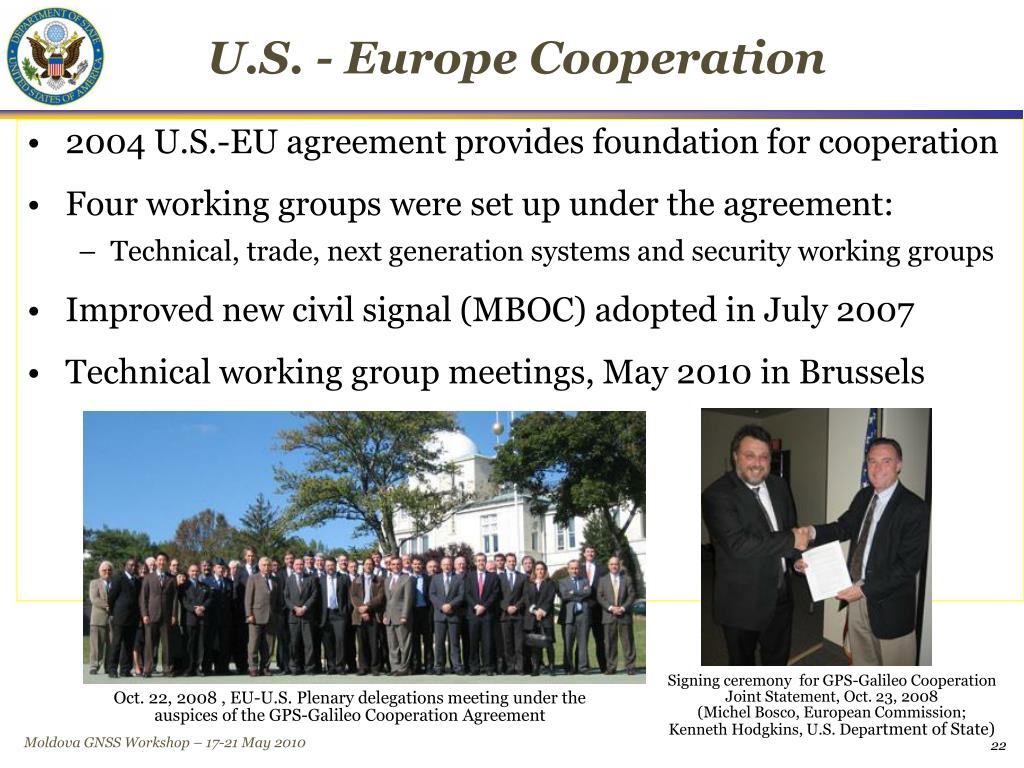 DEPARTMENT OF STATE UNITED STATES OF AMERICA

U.S. - Europe Cooperation

• 2004 U.S.-EU agreement provides foundation for cooperation

• Four working groups were set up under the agreement:
– Technical, trade, next generation systems and security working groups

• Improved new civil signal (MBOC) adopted in July 2007

• Technical working group meetings, May 2010 in Brussels

Oct. 22, 2008 , EU-U.S. Plenary delegations meeting under the auspices of the GPS-Galileo Cooperation Agreement

Signing ceremony for GPS-Galileo Cooperation Joint Statement, Oct. 23, 2008
(Michel Bosco, European Commission;
Kenneth Hodgkins, U.S. Department of State)

Moldova GNSS Workshop – 17-21 May 2010

22